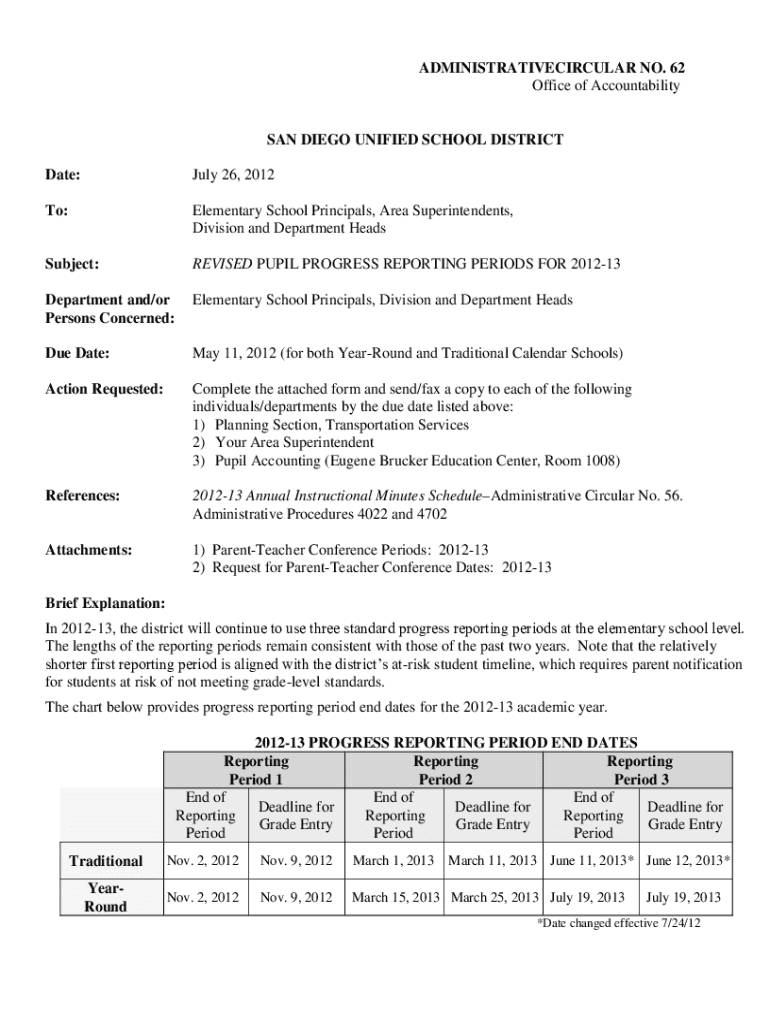 ADMINISTRATIVECIRCULAR NO. 62
Office of Accountability

SAN DIEGO UNIFIED SCHOOL DISTRICT

Date: July 26, 2012

To: Elementary School Principals, Area Superintendents, Division and Department Heads

Subject: REVISED PUPIL PROGRESS REPORTING PERIODS FOR 2012-13

Department and/or Persons Concerned: Elementary School Principals, Division and Department Heads

Due Date: May 11, 2012 (for both Year-Round and Traditional Calendar Schools)

Action Requested: Complete the attached form and send/fax a copy to each of the following individuals/departments by the due date listed above:
1) Planning Section, Transportation Services
2) Your Area Superintendent
3) Pupil Accounting (Eugene Brucker Education Center, Room 1008)

References: 2012-13 Annual Instructional Minutes Schedule–Administrative Circular No. 56. Administrative Procedures 4022 and 4702

Attachments: 1) Parent-Teacher Conference Periods: 2012-13
2) Request for Parent-Teacher Conference Dates: 2012-13

Brief Explanation:
In 2012-13, the district will continue to use three standard progress reporting periods at the elementary school level. The lengths of the reporting periods remain consistent with those of the past two years. Note that the relatively shorter first reporting period is aligned with the district's at-risk student timeline, which requires parent notification for students at risk of not meeting grade-level standards.

The chart below provides progress reporting period end dates for the 2012-13 academic year.

2012-13 PROGRESS REPORTING PERIOD END DATES

| | Reporting Period 1 | | Reporting Period 2 | | Reporting Period 3 | |
|---|---|---|---|---|---|---|
| | End of Reporting Period | Deadline for Grade Entry | End of Reporting Period | Deadline for Grade Entry | End of Reporting Period | Deadline for Grade Entry |
| Traditional | Nov. 2, 2012 | Nov. 9, 2012 | March 1, 2013 | March 11, 2013 | June 11, 2013* | June 12, 2013* |
| Year-Round | Nov. 2, 2012 | Nov. 9, 2012 | March 15, 2013 | March 25, 2013 | July 19, 2013 | July 19, 2013 |

*Date changed effective 7/24/12